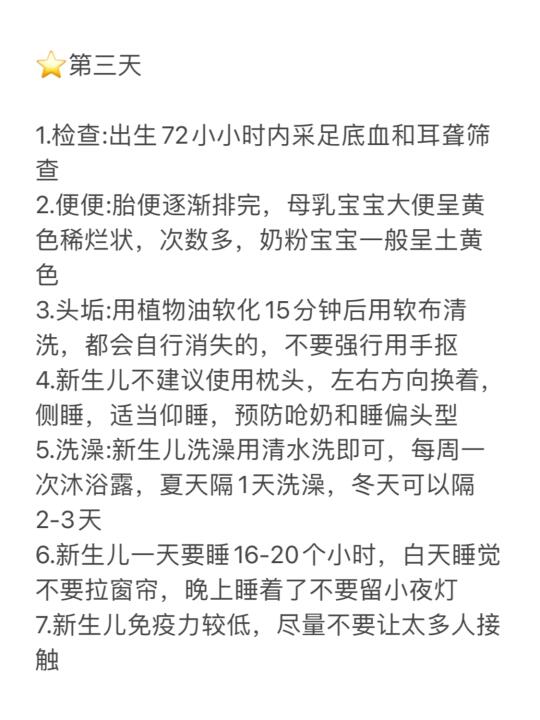 ⭐第三天

1.检查:出生72小小时内采足底血和耳聋筛查
2.便便:胎便逐渐排完，母乳宝宝大便呈黄色稀烂状，次数多，奶粉宝宝一般呈土黄色
3.头垢:用植物油软化15分钟后用软布清洗，都会自行消失的，不要强行用手抠
4.新生儿不建议使用枕头，左右方向换着，侧睡，适当仰睡，预防呛奶和睡偏头型
5.洗澡:新生儿洗澡用清水洗即可，每周一次沐浴露，夏天隔1天洗澡，冬天可以隔2-3天
6.新生儿一天要睡16-20个小时，白天睡觉不要拉窗帘，晚上睡着了不要留小夜灯
7.新生儿免疫力较低，尽量不要让太多人接触